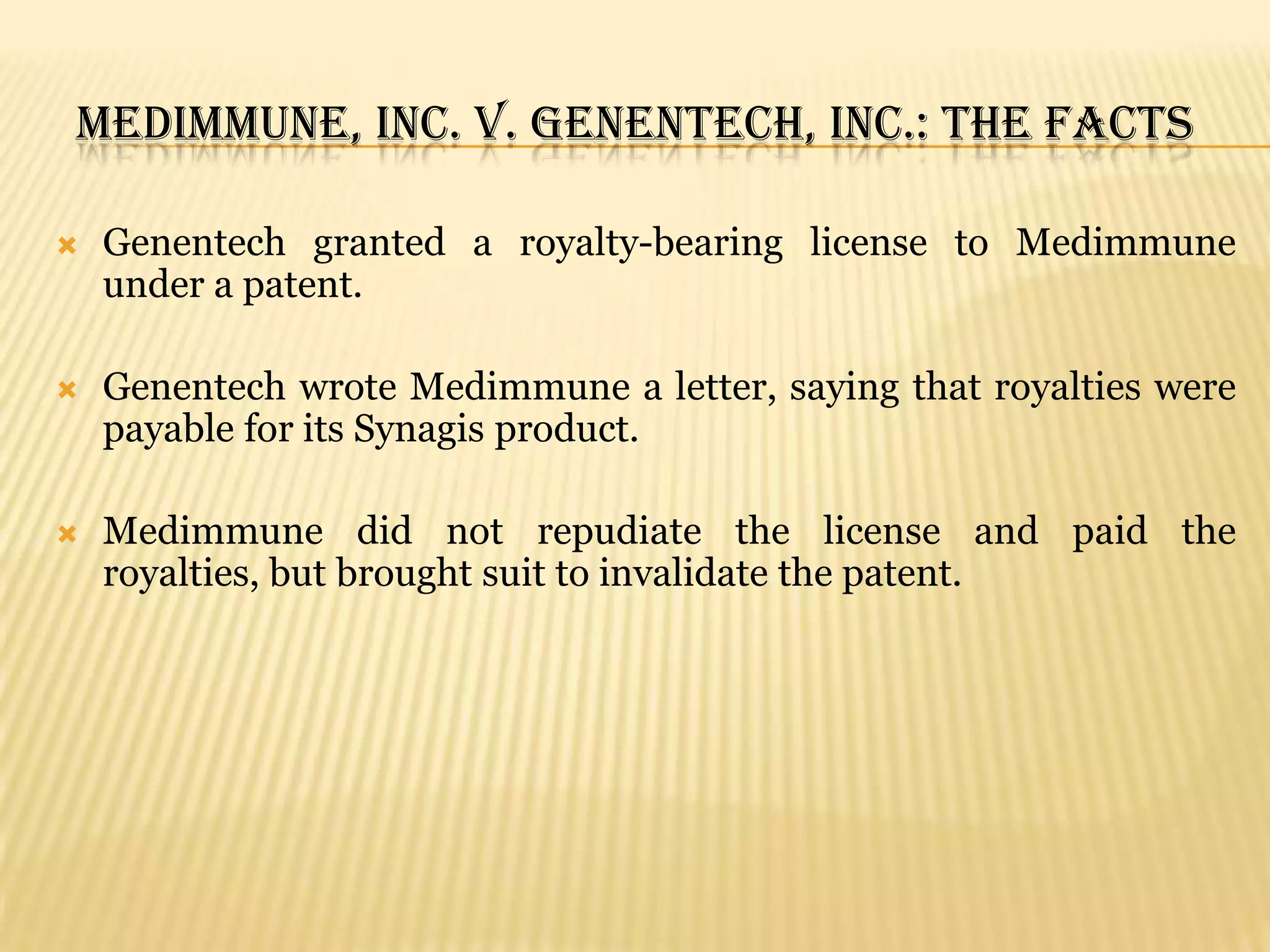 MEDIMMUNE, INC. V. GENENTECH, INC.: THE FACTS

Genentech granted a royalty-bearing license to Medimmune under a patent.

Genentech wrote Medimmune a letter, saying that royalties were payable for its Synagis product.

Medimmune did not repudiate the license and paid the royalties, but brought suit to invalidate the patent.